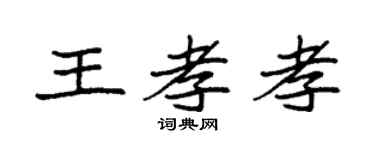 王孝孝
词典网